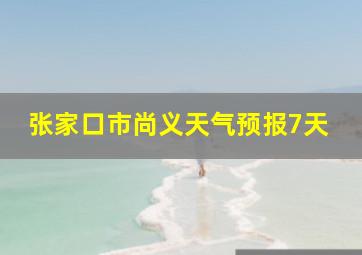 张家口市尚义天气预报7天